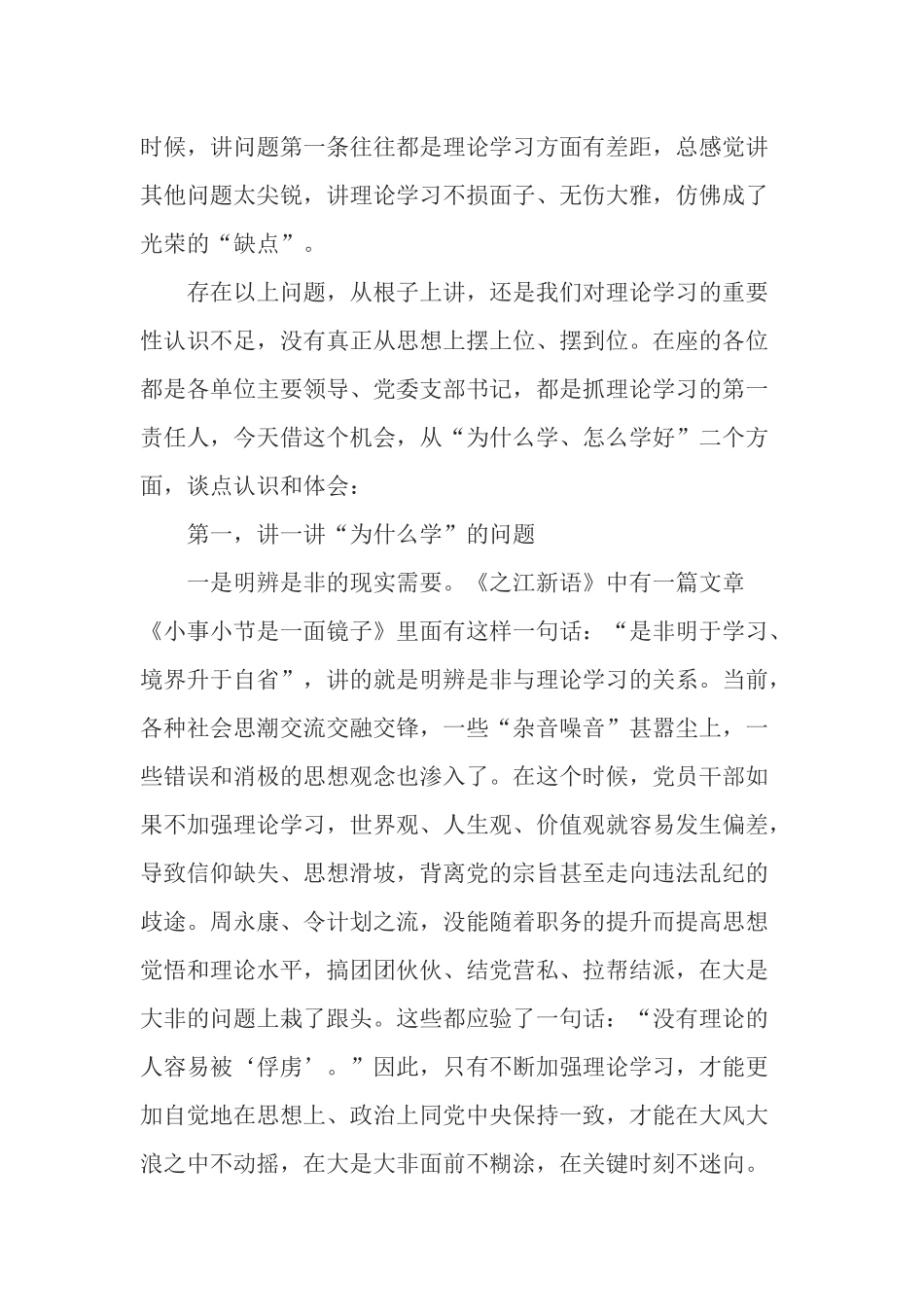 时候，讲问题第一条往往都是理论学习方面有差距，总感觉讲其他问题太尖锐，讲理论学习不损面子、无伤大雅，仿佛成了光荣的“缺点”。

存在以上问题，从根子上讲，还是我们对理论学习的重要性认识不足，没有真正从思想上摆上位、摆到位。在座的各位都是各单位主要领导、党委支部书记，都是抓理论学习的第一责任人，今天借这个机会，从“为什么学、怎么学好”二个方面，谈点认识和体会：

第一，讲一讲“为什么学”的问题

一是明辨是非的现实需要。《之江新语》中有一篇文章《小事小节是一面镜子》里面有这样一句话：“是非明于学习、境界升于自省”，讲的就是明辨是非与理论学习的关系。当前，各种社会思潮交流交融交锋，一些“杂音噪音”甚嚣尘上，一些错误和消极的思想观念也渗入了。在这个时候，党员干部如果不加强理论学习，世界观、人生观、价值观就容易发生偏差，导致信仰缺失、思想滑坡，背离党的宗旨甚至走向违法乱纪的歧途。周永康、令计划之流，没能随着职务的提升而提高思想觉悟和理论水平，搞团团伙伙、结党营私、拉帮结派，在大是大非的问题上栽了跟头。这些都应验了一句话：“没有理论的人容易被‘俘虏’。”因此，只有不断加强理论学习，才能更加自觉地在思想上、政治上同党中央保持一致，才能在大风大浪之中不动摇，在大是大非面前不糊涂，在关键时刻不迷向。